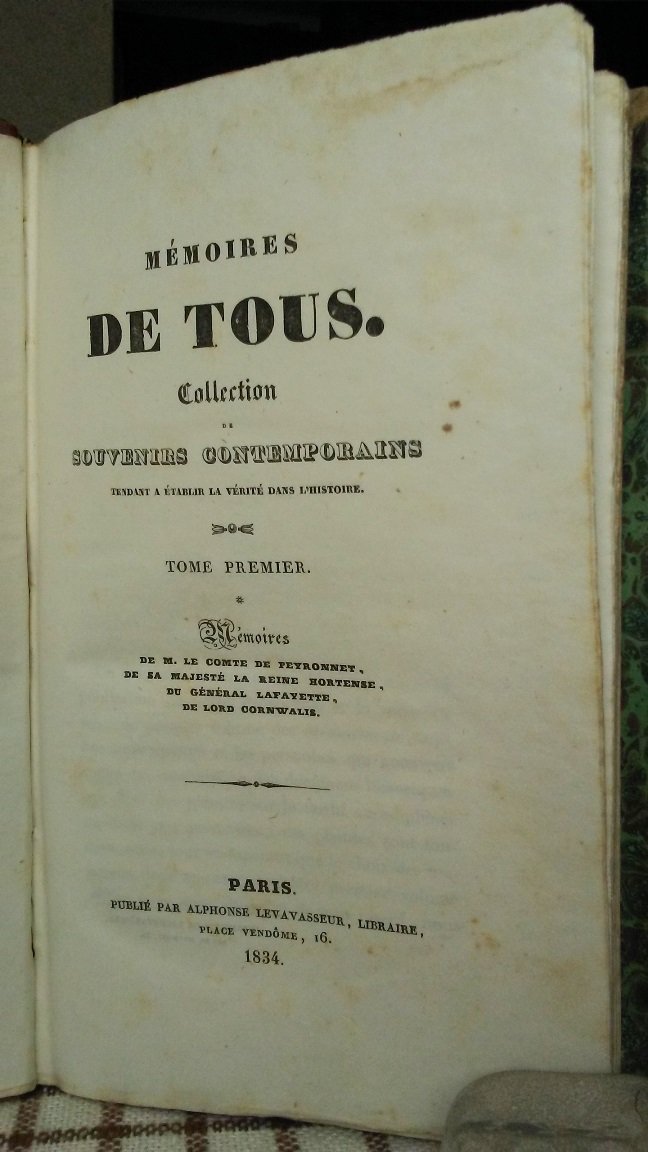 MÉMOIRES

DE TOUS.

Collection

DE

SOUVENIRS CONTEMPORAINS

TENDANT A ÉTABLIR LA VÉRITÉ DANS L'HISTOIRE.

TOME PREMIER.

*

Mémoires

DE M. LE COMTE DE PEYRONNET,
DE SA MAJESTÉ LA REINE HORTENSE,
DU GÉNÉRAL LAFAYETTE,
DE LORD CORNWALIS.

PARIS.

PUBLIÉ PAR ALPHONSE LEVAVASSEUR, LIBRAIRE,
PLACE VENDÔME, 16.
1834.